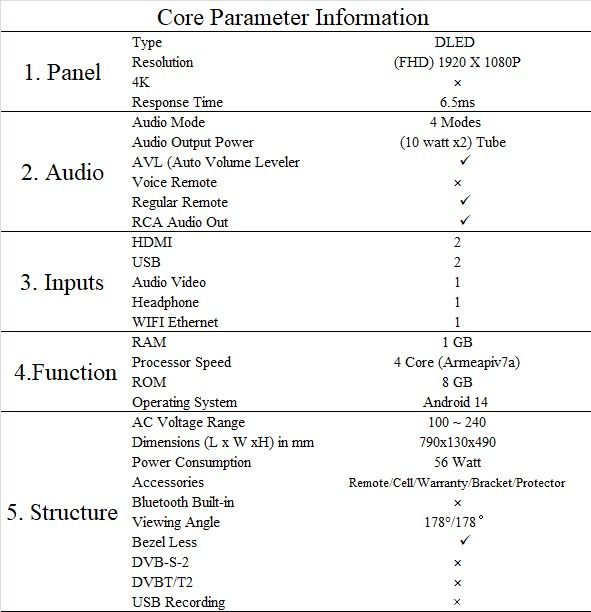 Core Parameter Information

| | | |
|---|---|---|
| 1. Panel | Type | DLED |
| | Resolution | (FHD) 1920 X 1080P |
| | 4K | × |
| | Response Time | 6.5ms |
| 2. Audio | Audio Mode | 4 Modes |
| | Audio Output Power | (10 watt x2) Tube |
| | AVL (Auto Volume Leveler | ✓ |
| | Voice Remote | × |
| | Regular Remote | ✓ |
| | RCA Audio Out | ✓ |
| 3. Inputs | HDMI | 2 |
| | USB | 2 |
| | Audio Video | 1 |
| | Headphone | 1 |
| | WIFI Ethernet | 1 |
| 4.Function | RAM | 1 GB |
| | Processor Speed | 4 Core (Armeapiv7a) |
| | ROM | 8 GB |
| | Operating System | Android 14 |
| 5. Structure | AC Voltage Range | 100 ~ 240 |
| | Dimensions (L x W xH) in mm | 790x130x490 |
| | Power Consumption | 56 Watt |
| | Accessories | Remote/Cell/Warranty/Bracket/Protector |
| | Bluetooth Built-in | × |
| | Viewing Angle | 178°/178° |
| | Bezel Less | ✓ |
| | DVB-S-2 | × |
| | DVBT/T2 | × |
| | USB Recording | × |